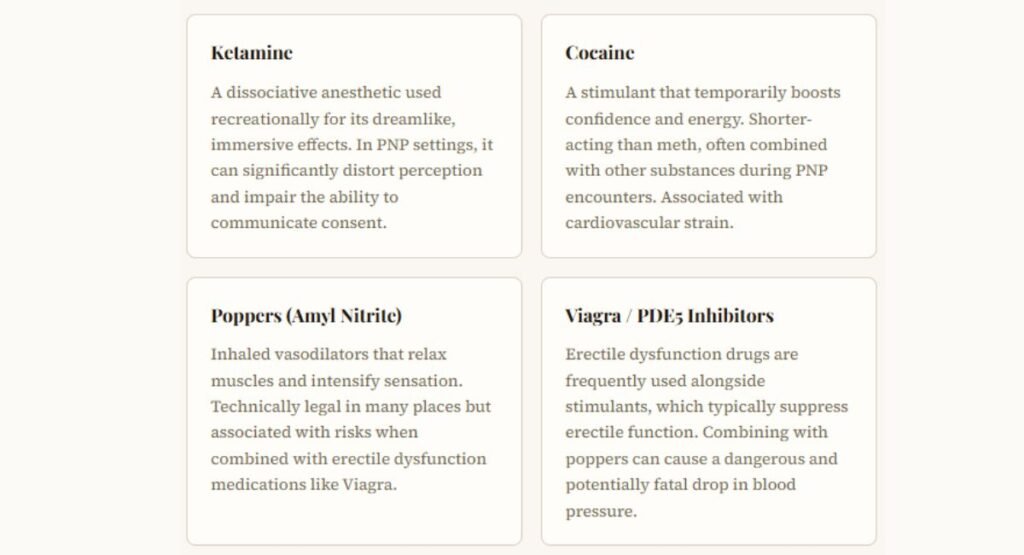 Ketamine

A dissociative anesthetic used recreationally for its dreamlike, immersive effects. In PNP settings, it can significantly distort perception and impair the ability to communicate consent.

Cocaine

A stimulant that temporarily boosts confidence and energy. Shorter-acting than meth, often combined with other substances during PNP encounters. Associated with cardiovascular strain.

Poppers (Amyl Nitrite)

Inhaled vasodilators that relax muscles and intensify sensation. Technically legal in many places but associated with risks when combined with erectile dysfunction medications like Viagra.

Viagra / PDE5 Inhibitors

Erectile dysfunction drugs are frequently used alongside stimulants, which typically suppress erectile function. Combining with poppers can cause a dangerous and potentially fatal drop in blood pressure.